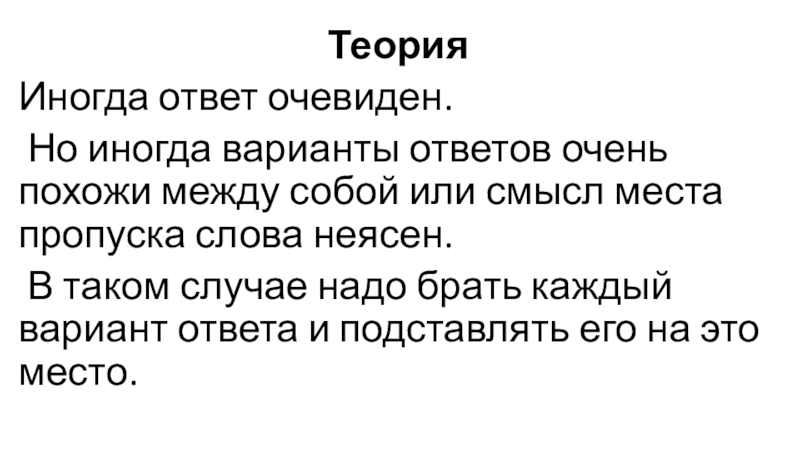 Теория

Иногда ответ очевиден.

Но иногда варианты ответов очень похожи между собой или смысл места пропуска слова неясен.

В таком случае надо брать каждый вариант ответа и подставлять его на это место.